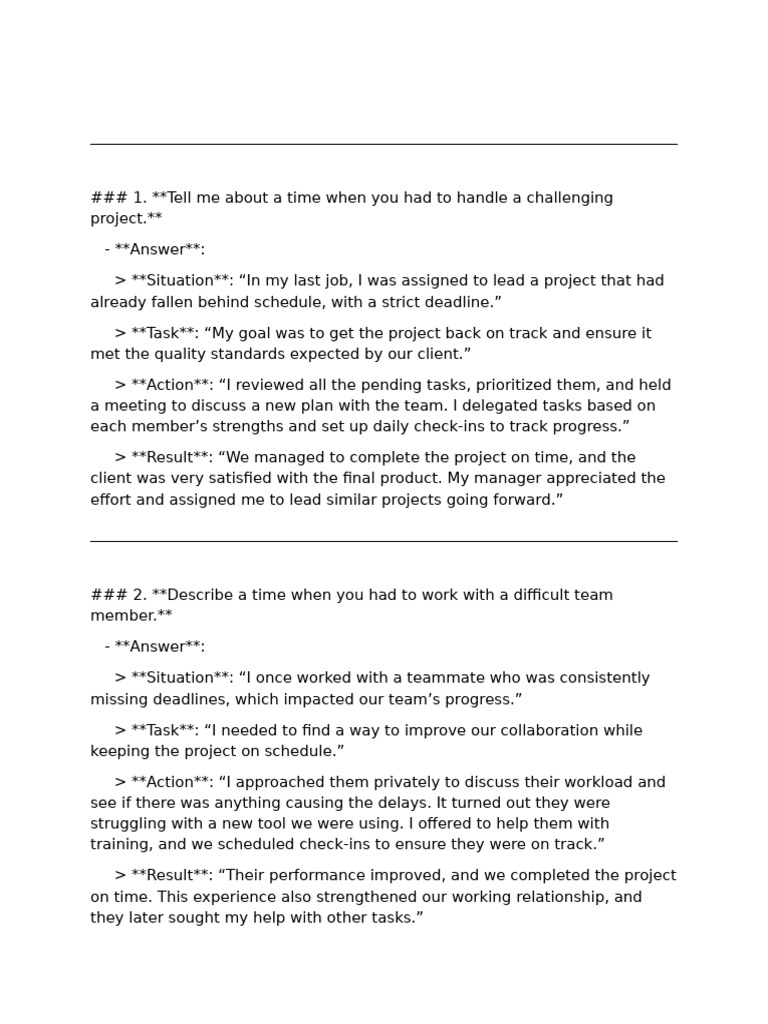 ### 1. **Tell me about a time when you had to handle a challenging project.**

- **Answer**:

> **Situation**: “In my last job, I was assigned to lead a project that had already fallen behind schedule, with a strict deadline.”

> **Task**: “My goal was to get the project back on track and ensure it met the quality standards expected by our client.”

> **Action**: “I reviewed all the pending tasks, prioritized them, and held a meeting to discuss a new plan with the team. I delegated tasks based on each member’s strengths and set up daily check-ins to track progress.”

> **Result**: “We managed to complete the project on time, and the client was very satisfied with the final product. My manager appreciated the effort and assigned me to lead similar projects going forward.”

### 2. **Describe a time when you had to work with a difficult team member.**

- **Answer**:

> **Situation**: “I once worked with a teammate who was consistently missing deadlines, which impacted our team’s progress.”

> **Task**: “I needed to find a way to improve our collaboration while keeping the project on schedule.”

> **Action**: “I approached them privately to discuss their workload and see if there was anything causing the delays. It turned out they were struggling with a new tool we were using. I offered to help them with training, and we scheduled check-ins to ensure they were on track.”

> **Result**: “Their performance improved, and we completed the project on time. This experience also strengthened our working relationship, and they later sought my help with other tasks.”